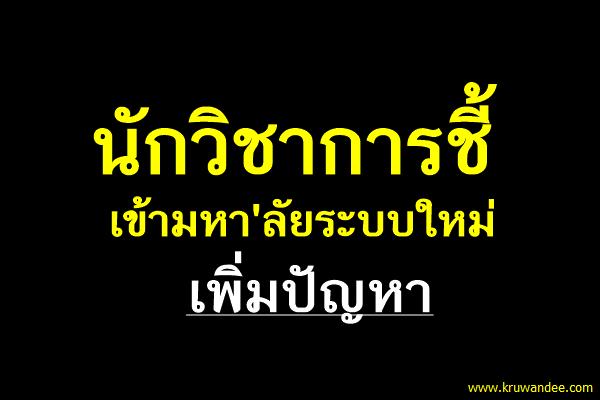 นักวิชาการชี้

เข้ามหา'ลัยระบบใหม่

เพิ่มปัญหา

www.kruwandee.com